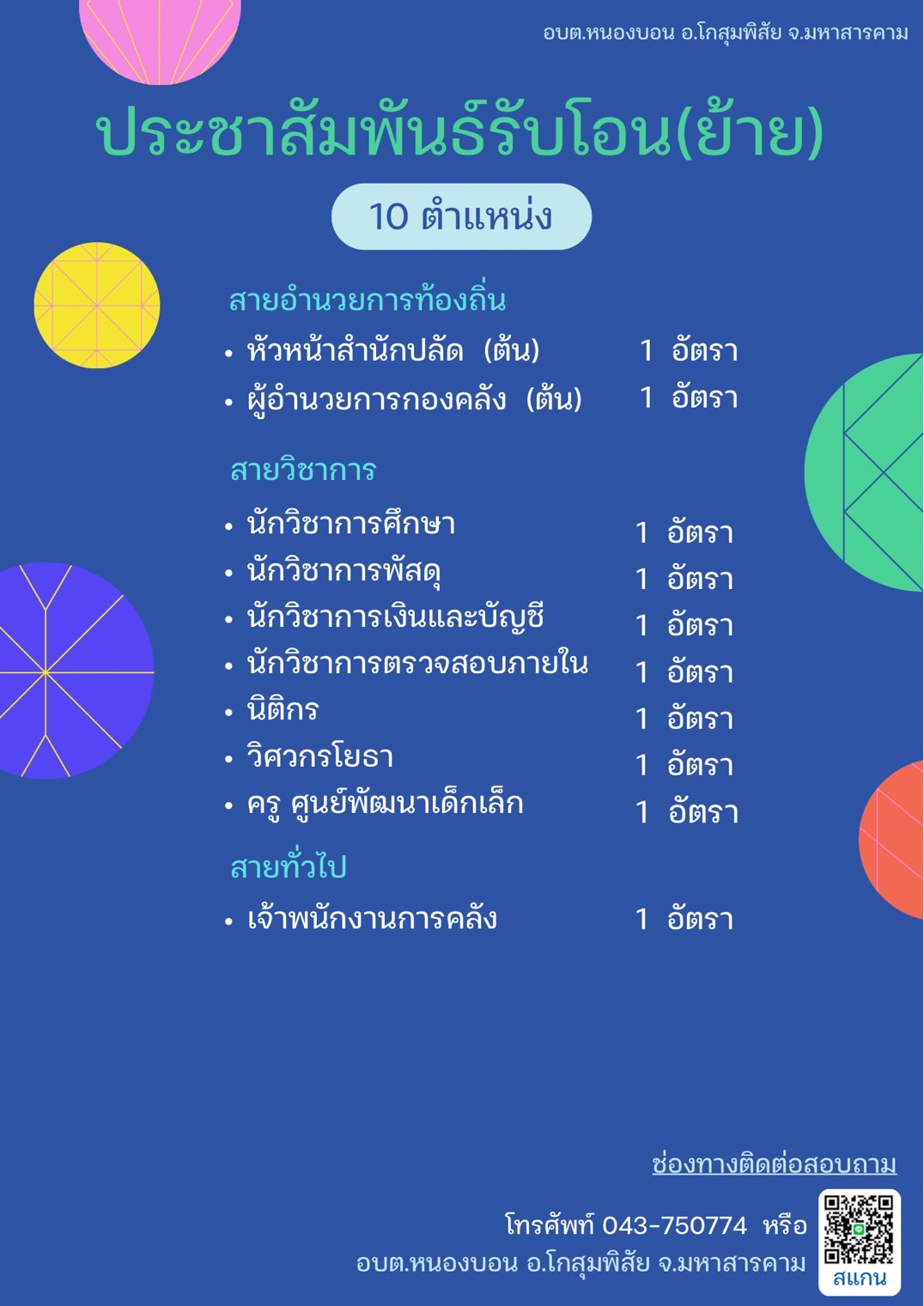 อบต.หนองบอน อ.โกสุมพิสัย จ.มหาสารคาม

ประชาสัมพันธ์รับโอน(ย้าย)

10 ตำแหน่ง

สายอำนวยการท้องถิ่น

• หัวหน้าสำนักปลัด (ต้น) 1 อัตรา
• ผู้อำนวยการกองคลัง (ต้น) 1 อัตรา

สายวิชาการ

• นักวิชาการศึกษา 1 อัตรา
• นักวิชาการพัสดุ 1 อัตรา
• นักวิชาการเงินและบัญชี 1 อัตรา
• นักวิชาการตรวจสอบภายใน 1 อัตรา
• นิติกร 1 อัตรา
• วิศวกรโยธา 1 อัตรา
• ครู ศูนย์พัฒนาเด็กเล็ก 1 อัตรา

สายทั่วไป

• เจ้าพนักงานการคลัง 1 อัตรา

ช่องทางติดต่อสอบถาม

โทรศัพท์ 043-750774 หรือ
อบต.หนองบอน อ.โกสุมพิสัย จ.มหาสารคาม

สแกน